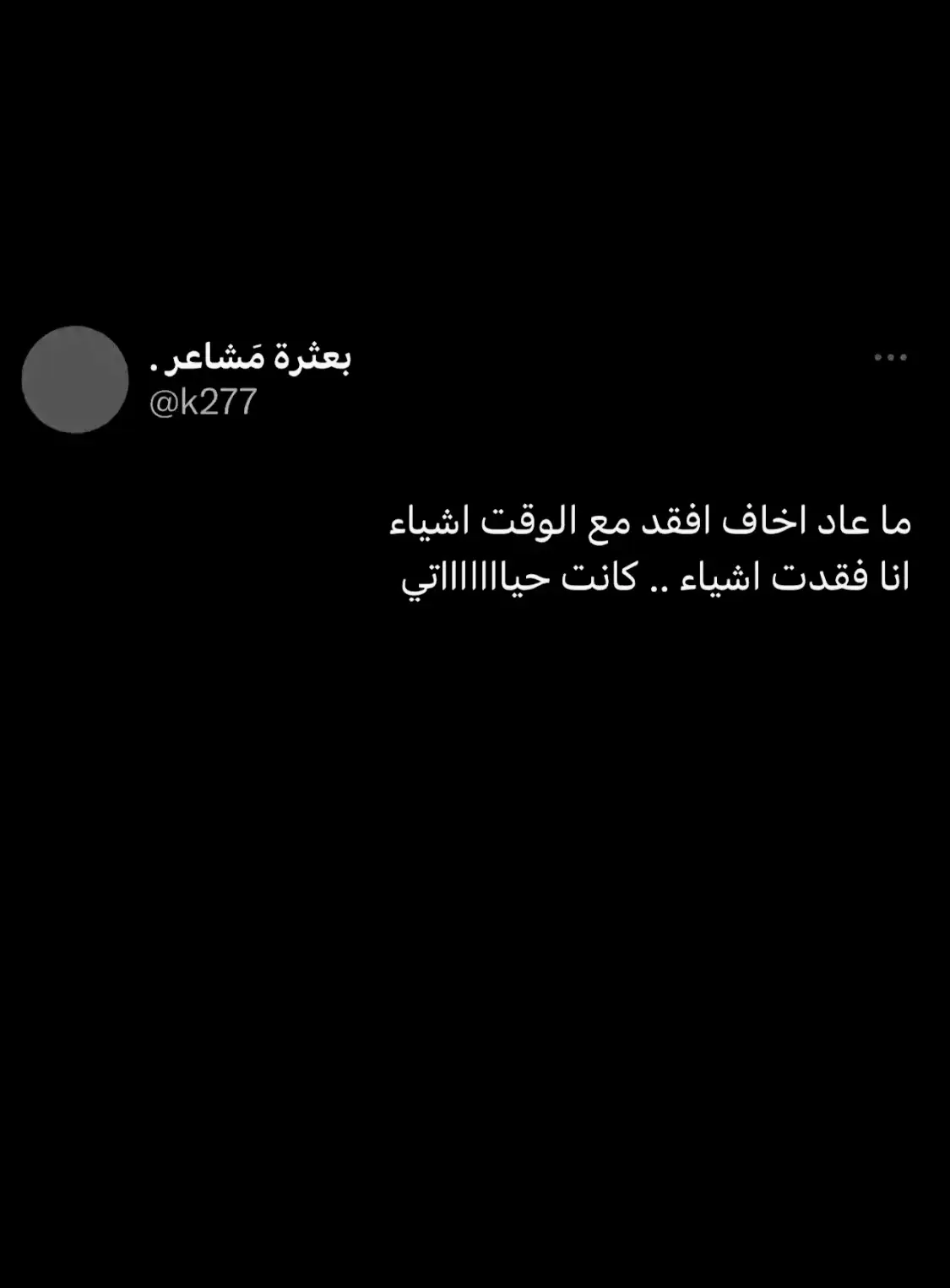 بعثرة مَشاعر .
@k277

ما عاد اخاف افقد مع الوقت اشياء
انا فقدت اشياء .. كانت حيااااااتي